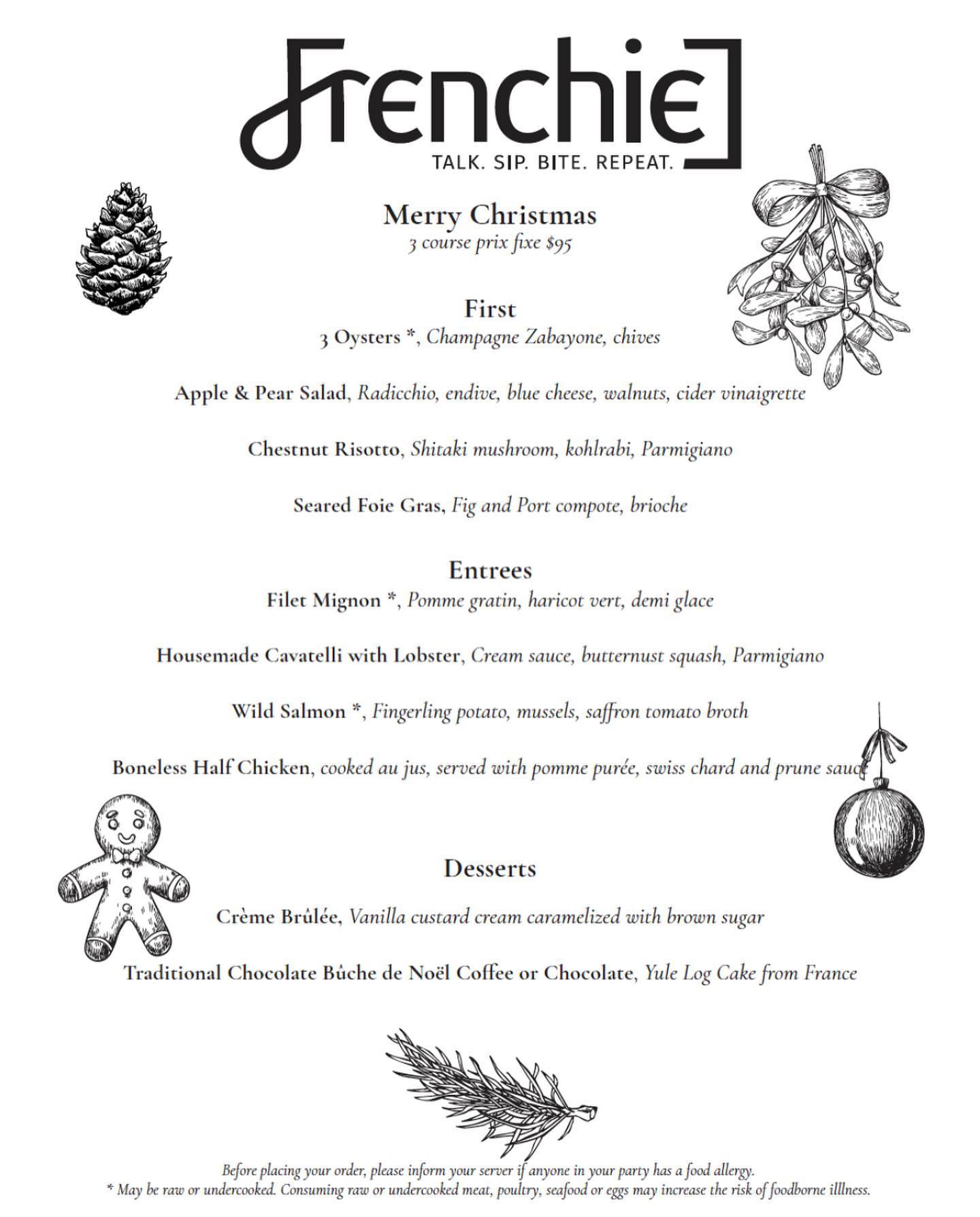 Frenchie
TALK. SIP. BITE. REPEAT.

Merry Christmas
3 course prix fixe $95

First
3 Oysters *, Champagne Zabayone, chives

Apple & Pear Salad, Radicchio, endive, blue cheese, walnuts, cider vinaigrette

Chestnut Risotto, Shitaki mushroom, kohlrabi, Parmigiano

Seared Foie Gras, Fig and Port compote, brioche

Entrees
Filet Mignon *, Pomme gratin, haricot vert, demi glace

Housemade Cavatelli with Lobster, Cream sauce, butternust squash, Parmigiano

Wild Salmon *, Fingerling potato, mussels, saffron tomato broth

Boneless Half Chicken, cooked au jus, served with pomme purée, swiss chard and prune sauce

Desserts
Crème Brûlée, Vanilla custard cream caramelized with brown sugar

Traditional Chocolate Bûche de Noël Coffee or Chocolate, Yule Log Cake from France

Before placing your order, please inform your server if anyone in your party has a food allergy.
* May be raw or undercooked. Consuming raw or undercooked meat, poultry, seafood or eggs may increase the risk of foodborne illlness.